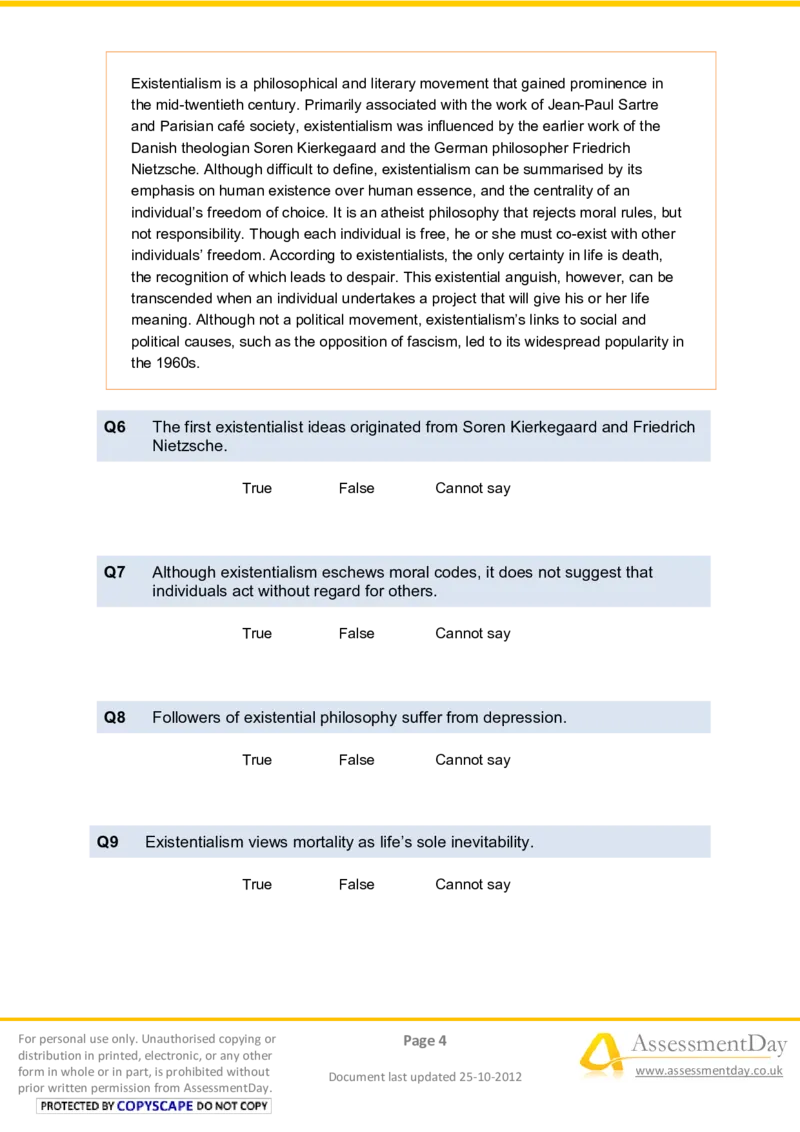 Existentialism is a philosophical and literary movement that gained prominence in the mid-twentieth century. Primarily associated with the work of Jean-Paul Sartre and Parisian café society, existentialism was influenced by the earlier work of the Danish theologian Soren Kierkegaard and the German philosopher Friedrich Nietzsche. Although difficult to define, existentialism can be summarised by its emphasis on human existence over human essence, and the centrality of an individual's freedom of choice. It is an atheist philosophy that rejects moral rules, but not responsibility. Though each individual is free, he or she must co-exist with other individuals' freedom. According to existentialists, the only certainty in life is death, the recognition of which leads to despair. This existential anguish, however, can be transcended when an individual undertakes a project that will give his or her life meaning. Although not a political movement, existentialism's links to social and political causes, such as the opposition of fascism, led to its widespread popularity in the 1960s.

Q6 The first existentialist ideas originated from Soren Kierkegaard and Friedrich Nietzsche.

True False Cannot say

Q7 Although existentialism eschews moral codes, it does not suggest that individuals act without regard for others.

True False Cannot say

Q8 Followers of existential philosophy suffer from depression.

True False Cannot say

Q9 Existentialism views mortality as life's sole inevitability.

True False Cannot say

For personal use only. Unauthorised copying or distribution in printed, electronic, or any other form in whole or in part, is prohibited without prior written permission from AssessmentDay.

PROTECTED BY COPYSCAPE DO NOT COPY

Page 4

Document last updated 25-10-2012

AssessmentDay

www.assessmentday.co.uk